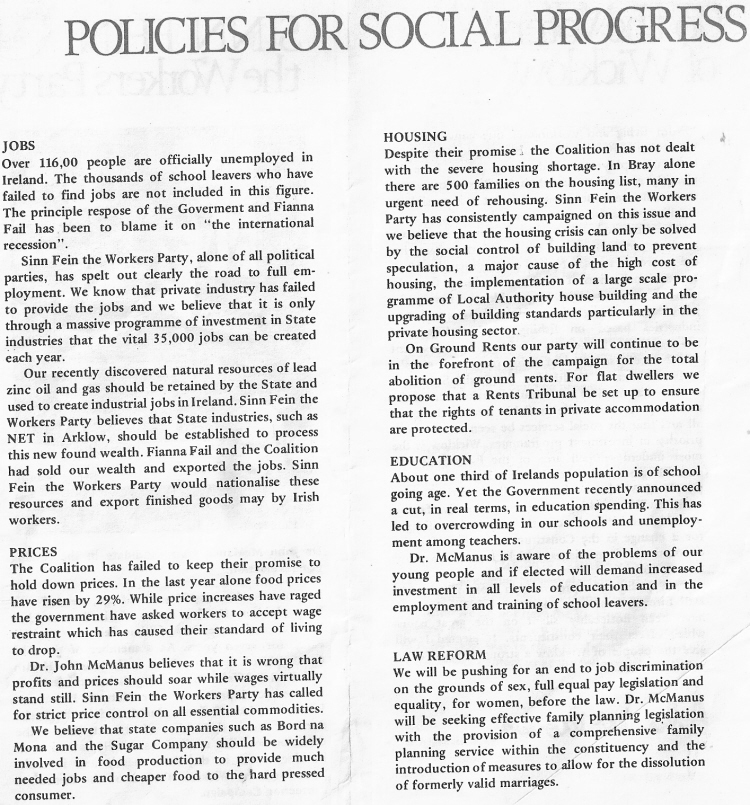 POLICIES FOR SOCIAL PROGRESS

JOBS
Over 116,00 people are officially unemployed in Ireland. The thousands of school leavers who have failed to find jobs are not included in this figure. The principle respose of the Goverment and Fianna Fail has been to blame it on "the international recession".

Sinn Fein the Workers Party, alone of all political parties, has spelt out clearly the road to full employment. We know that private industry has failed to provide the jobs and we believe that it is only through a massive programme of investment in State industries that the vital 35,000 jobs can be created each year.

Our recently discovered natural resources of lead zinc oil and gas should be retained by the State and used to create industrial jobs in Ireland. Sinn Fein the Workers Party believes that State industries, such as NET in Arklow, should be established to process this new found wealth. Fianna Fail and the Coalition had sold our wealth and exported the jobs. Sinn Fein the Workers Party would nationalise these resources and export finished goods may by Irish workers.

PRICES
The Coalition has failed to keep their promise to hold down prices. In the last year alone food prices have risen by 29%. While price increases have raged the government have asked workers to accept wage restraint which has caused their standard of living to drop.

Dr. John McManus believes that it is wrong that profits and prices should soar while wages virtually stand still. Sinn Fein the Workers Party has called for strict price control on all essential commodities.

We believe that state companies such as Bord na Mona and the Sugar Company should be widely involved in food production to provide much needed jobs and cheaper food to the hard pressed consumer.

HOUSING
Despite their promise the Coalition has not dealt with the severe housing shortage. In Bray alone there are 500 families on the housing list, many in urgent need of rehousing. Sinn Fein the Workers Party has consistently campaigned on this issue and we believe that the housing crisis can only be solved by the social control of building land to prevent speculation, a major cause of the high cost of housing, the implementation of a large scale programme of Local Authority house building and the upgrading of building standards particularly in the private housing sector.

On Ground Rents our party will continue to be in the forefront of the campaign for the total abolition of ground rents. For flat dwellers we propose that a Rents Tribunal be set up to ensure that the rights of tenants in private accommodation are protected.

EDUCATION
About one third of Irelands population is of school going age. Yet the Government recently announced a cut, in real terms, in education spending. This has led to overcrowding in our schools and unemployment among teachers.

Dr. McManus is aware of the problems of our young people and if elected will demand increased investment in all levels of education and in the employment and training of school leavers.

LAW REFORM
We will be pushing for an end to job discrimination on the grounds of sex, full equal pay legislation and equality, for women, before the law. Dr. McManus will be seeking effective family planning legislation with the provision of a comprehensive family planning service within the constituency and the introduction of measures to allow for the dissolution of formerly valid marriages.